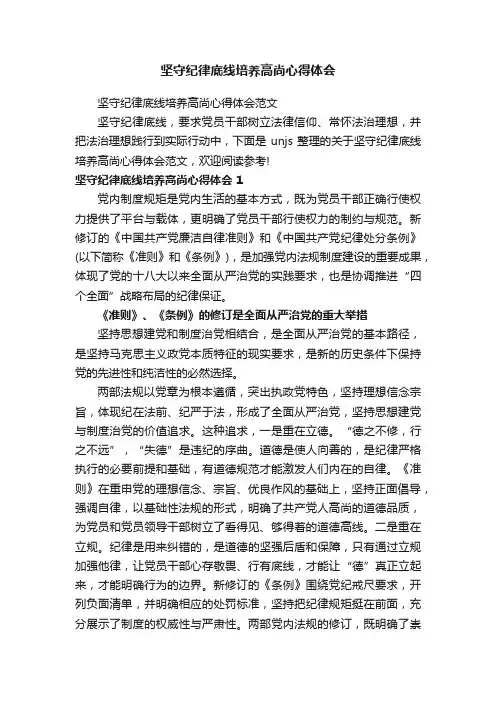 坚守纪律底线培养高尚心得体会

坚守纪律底线培养高尚心得体会范文

坚守纪律底线，要求党员干部树立法律信仰、常怀法治理想，并把法治理想践行到实际行动中，下面是 unjs 整理的关于坚守纪律底线培养高尚心得体会范文，欢迎阅读参考!

坚守纪律底线培养高尚心得体会 1

党内制度规矩是党内生活的基本方式，既为党员干部正确行使权力提供了平台与载体，更明确了党员干部行使权力的制约与规范。新修订的《中国共产党廉洁自律准则》和《中国共产党纪律处分条例》(以下简称《准则》和《条例》)，是加强党内法规制度建设的重要成果，体现了党的十八大以来全面从严治党的实践要求，也是协调推进“四个全面”战略布局的纪律保证。

《准则》、《条例》的修订是全面从严治党的重大举措

坚持思想建党和制度治党相结合，是全面从严治党的基本路径，是坚持马克思主义政党本质特征的现实要求，是新的历史条件下保持党的先进性和纯洁性的必然选择。

两部法规以党章为根本遵循，突出执政党特色，坚持理想信念宗旨，体现纪在法前、纪严于法，形成了全面从严治党，坚持思想建党与制度治党的价值追求。这种追求，一是重在立德。“德之不修，行之不远”，“失德”是违纪的序曲。道德是使人向善的，是纪律严格执行的必要前提和基础，有道德规范才能激发人们内在的自律。《准则》在重申党的理想信念、宗旨、优良作风的基础上，坚持正面倡导，强调自律，以基础性法规的形式，明确了共产党人高尚的道德品质，为党员和党员领导干部树立了看得见、够得着的道德高线。二是重在立规。纪律是用来纠错的，是道德的坚强后盾和保障，只有通过立规加强他律，让党员干部心存敬畏、行有底线，才能让“德”真正立起来，才能明确行为的边界。新修订的《条例》围绕党纪戒尺要求，开列负面清单，并明确相应的处罚标准，坚持把纪律规矩挺在前面，充分展示了制度的权威性与严肃性。两部党内法规的修订，既明确了崇